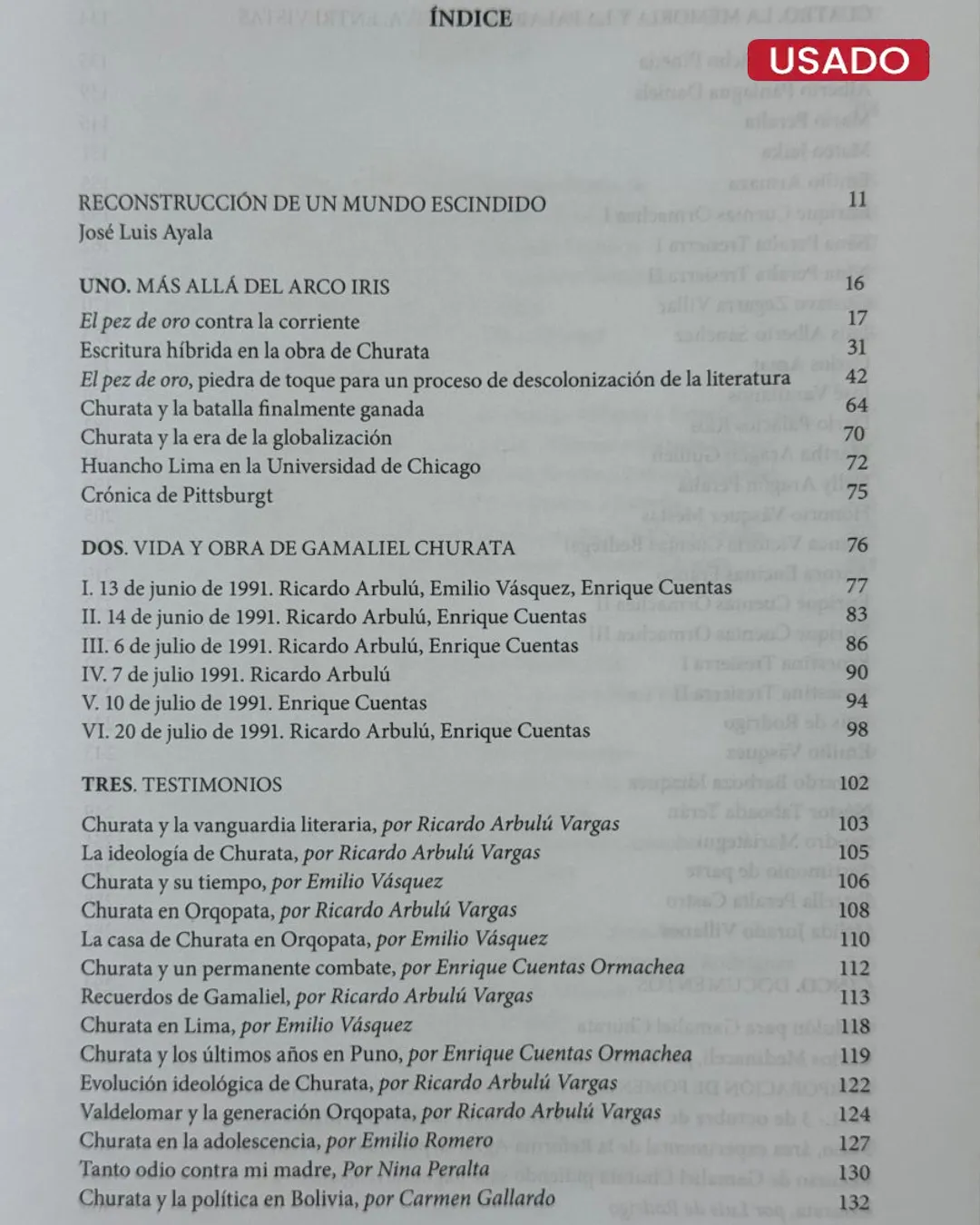 ÍNDICE

USADO

RECONSTRUCCIÓN DE UN MUNDO ESCINDIDO 11
José Luis Ayala

UNO. MÁS ALLÁ DEL ARCO IRIS 16
El pez de oro contra la corriente 17
Escritura híbrida en la obra de Churata 31
El pez de oro, piedra de toque para un proceso de descolonización de la literatura 42
Churata y la batalla finalmente ganada 64
Churata y la era de la globalización 70
Huancho Lima en la Universidad de Chicago 72
Crónica de Pittsburgt 75

DOS. VIDA Y OBRA DE GAMALIEL CHURATA 76
I. 13 de junio de 1991. Ricardo Arbulú, Emilio Vásquez, Enrique Cuentas 77
II. 14 de junio de 1991. Ricardo Arbulú, Enrique Cuentas 83
III. 6 de julio de 1991. Ricardo Arbulú, Enrique Cuentas 86
IV. 7 de julio 1991. Ricardo Arbulú 90
V. 10 de julio de 1991. Enrique Cuentas 94
VI. 20 de julio de 1991. Ricardo Arbulú, Enrique Cuentas 98

TRES. TESTIMONIOS 102
Churata y la vanguardia literaria, por Ricardo Arbulú Vargas 103
La ideología de Churata, por Ricardo Arbulú Vargas 105
Churata y su tiempo, por Emilio Vásquez 106
Churata en Orqopata, por Ricardo Arbulú Vargas 108
La casa de Churata en Orqopata, por Emilio Vásquez 110
Churata y un permanente combate, por Enrique Cuentas Ormachea 112
Recuerdos de Gamaliel, por Ricardo Arbulú Vargas 113
Churata en Lima, por Emilio Vásquez 118
Churata y los últimos años en Puno, por Enrique Cuentas Ormachea 119
Evolución ideológica de Churata, por Ricardo Arbulú Vargas 122
Valdelomar y la generación Orqopata, por Ricardo Arbulú Vargas 124
Churata en la adolescencia, por Emilio Romero 127
Tanto odio contra mi madre, Por Nina Peralta 130
Churata y la política en Bolivia, por Carmen Gallardo 132